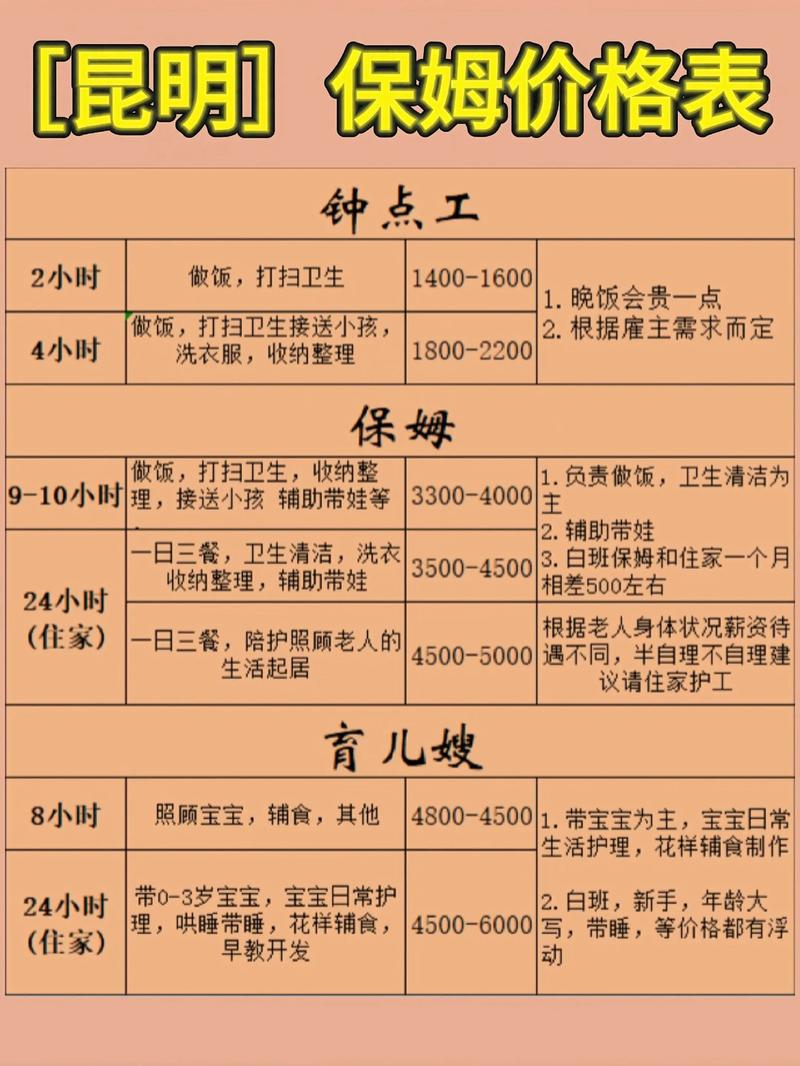 [昆明] 保姆价格表

钟点工

| 2小时 | 做饭，打扫卫生 | 1400-1600 | 1. 晚饭会贵一点 2. 根据雇主需求而定 |
|---|---|---|---|
| 4小时 | 做饭，打扫卫生接送小孩，洗衣服，收纳整理 | 1800-2200 | |

保姆

| 9-10小时 | 做饭，打扫卫生，收纳整理，接送小孩 辅助带娃等 | 3300-4000 | 1. 负责做饭，卫生清洁为主 2. 辅助带娃 3. 白班保姆和住家一个月相差500左右 |
|---|---|---|---|
| 24小时（住家） | 一日三餐，卫生清洁，洗衣收纳整理，辅助带娃 | 3500-4500 | |
| | 一日三餐，陪护照顾老人的生活起居 | 4500-5000 | 根据老人身体状况薪资待遇不同，半自理不自理建议请住家护工 |

育儿嫂

| 8小时 | 照顾宝宝，辅食，其他 | 4800-4500 | 1. 带宝宝为主，宝宝日常生活护理，花样辅食制作 2. 白班，新手，年龄大写，带睡，等价格都有浮动 |
|---|---|---|---|
| 24小时（住家） | 带0-3岁宝宝，宝宝日常护理，哄睡带睡，花样辅食，早教开发 | 4500-6000 | |